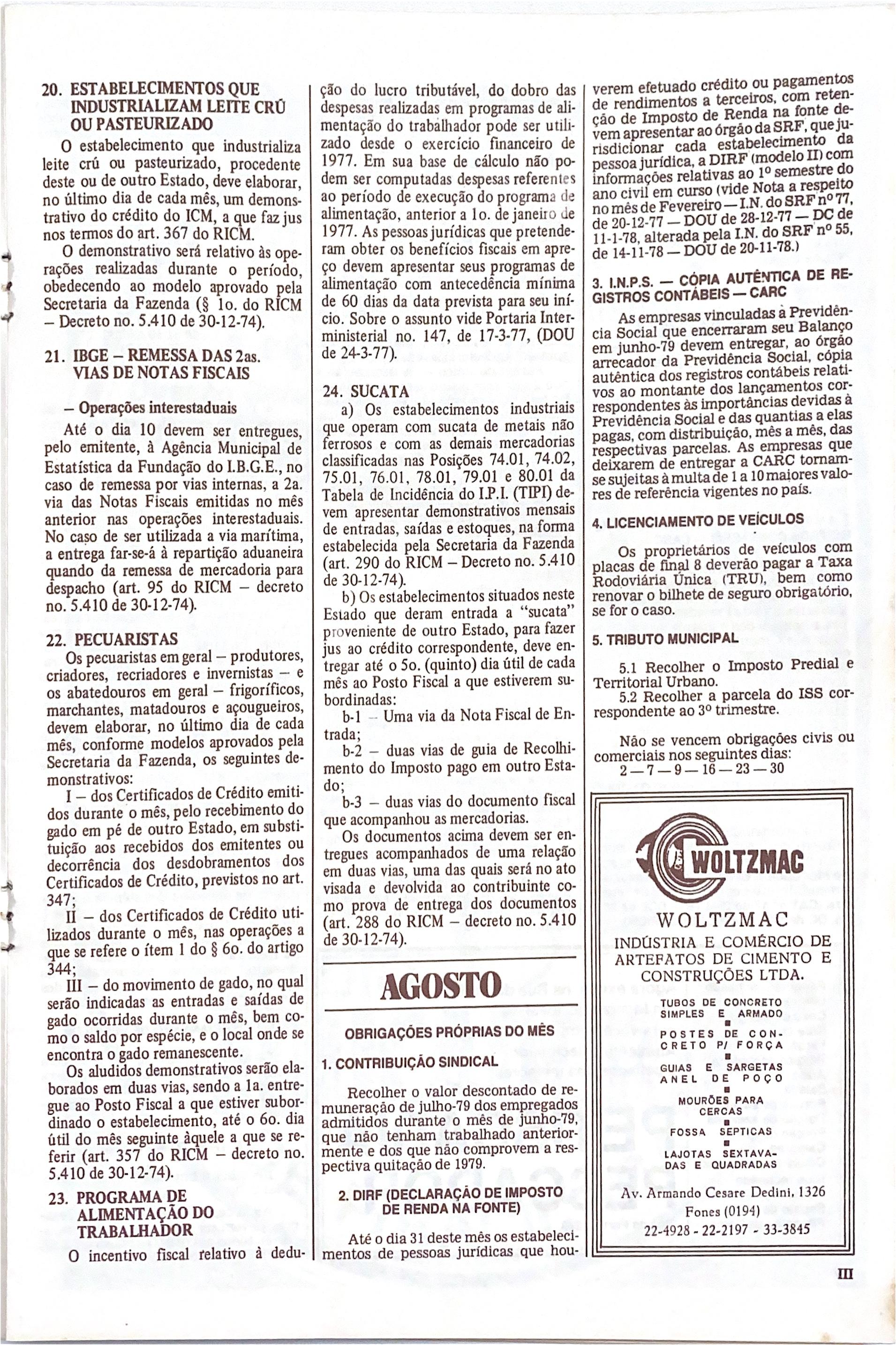 20. ESTABELECIMENTOS QUE INDUSTRIALIZAM LEITE CRÚ OU PASTEURIZADO

O estabelecimento que industrializa leite crú ou pasteurizado, procedente deste ou de outro Estado, deve elaborar, no último dia de cada mês, um demonstrativo do crédito do ICM, a que faz jus nos termos do art. 367 do RICM.

O demonstrativo será relativo às operações realizadas durante o período, obedecendo ao modelo aprovado pela Secretaria da Fazenda (§ 1o. do RICM – Decreto no. 5.410 de 30-12-74).

21. IBGE – REMESSA DAS 2as. VIAS DE NOTAS FISCAIS

– Operações interestaduais

Até o dia 10 devem ser entregues, pelo emitente, à Agência Municipal de Estatística da Fundação do I.B.G.E., no caso de remessa por vias internas, a 2a. via das Notas Fiscais emitidas no mês anterior nas operações interestaduais. No caso de ser utilizada a via marítima, a entrega far-se-á à repartição aduaneira quando da remessa de mercadoria para despacho (art. 95 do RICM – decreto no. 5.410 de 30-12-74).

22. PECUARISTAS

Os pecuaristas em geral – produtores, criadores, recriadores e invernistas – e os abatedouros em geral – frigoríficos, marchantes, matadouros e açougueiros, devem elaborar, no último dia de cada mês, conforme modelos aprovados pela Secretaria da Fazenda, os seguintes demonstrativos:

I – dos Certificados de Crédito emitidos durante o mês, pelo recebimento do gado em pé de outro Estado, em substituição aos recebidos dos emitentes ou decorrência dos desdobramentos dos Certificados de Crédito, previstos no art. 347;

II – dos Certificados de Crédito utilizados durante o mês, nas operações a que se refere o ítem 1 do § 6o. do artigo 344;

III – do movimento de gado, no qual serão indicadas as entradas e saídas de gado ocorridas durante o mês, bem como o saldo por espécie, e o local onde se encontra o gado remanescente.

Os aludidos demonstrativos serão elaborados em duas vias, sendo a 1a. entregue ao Posto Fiscal a que estiver subordinado o estabelecimento, até o 6o. dia útil do mês seguinte àquele a que se referir (art. 357 do RICM – decreto no. 5.410 de 30-12-74).

23. PROGRAMA DE ALIMENTAÇÃO DO TRABALHADOR

O incentivo fiscal relativo à dedução do lucro tributável, do dobro das despesas realizadas em programas de alimentação do trabalhador pode ser utilizado desde o exercício financeiro de 1977. Em sua base de cálculo não podem ser computadas despesas referentes ao período de execução do programa de alimentação, anterior a 1o. de janeiro de 1977. As pessoas jurídicas que pretenderam obter os benefícios fiscais em apreço devem apresentar seus programas de alimentação com antecedência mínima de 60 dias da data prevista para seu início. Sobre o assunto vide Portaria Interministerial no. 147, de 17-3-77, (DOU de 24-3-77).

24. SUCATA

a) Os estabelecimentos industriais que operam com sucata de metais não ferrosos e com as demais mercadorias classificadas nas Posições 74.01, 74.02, 75.01, 76.01, 78.01, 79.01 e 80.01 da Tabela de Incidência do I.P.I. (TIPI) devem apresentar demonstrativos mensais de entradas, saídas e estoques, na forma estabelecida pela Secretaria da Fazenda (art. 290 do RICM – Decreto no. 5.410 de 30-12-74).

b) Os estabelecimentos situados neste Estado que deram entrada a "sucata" proveniente de outro Estado, para fazer jus ao crédito correspondente, deve entregar até o 5o. (quinto) dia útil de cada mês ao Posto Fiscal a que estiverem subordinadas:

b-1 – Uma via da Nota Fiscal de Entrada;

b-2 – duas vias de guia de Recolhimento do Imposto pago em outro Estado;

b-3 – duas vias do documento fiscal que acompanhou as mercadorias.

Os documentos acima devem ser entregues acompanhados de uma relação em duas vias, uma das quais será no ato visada e devolvida ao contribuinte como prova de entrega dos documentos (art. 288 do RICM – decreto no. 5.410 de 30-12-74).

AGOSTO

OBRIGAÇÕES PRÓPRIAS DO MÊS

1. CONTRIBUIÇÃO SINDICAL

Recolher o valor descontado de remuneração de julho-79 dos empregados admitidos durante o mês de junho-79, que não tenham trabalhado anteriormente e dos que não comprovem a respectiva quitação de 1979.

2. DIRF (DECLARAÇÃO DE IMPOSTO DE RENDA NA FONTE)

Até o dia 31 deste mês os estabelecimentos de pessoas jurídicas que houverem efetuado crédito ou pagamentos de rendimentos a terceiros, com retenção de Imposto de Renda na fonte devem apresentar ao órgão da SRF, que jurisdicionar cada estabelecimento da pessoa jurídica, a DIRF (modelo II) com informações relativas ao 1º semestre do ano civil em curso (vide Nota a respeito no mês de Fevereiro — I.N. do SRF nº 77, de 20-12-77 — DOU de 28-12-77 — DC de 11-1-78, alterada pela I.N. do SRF nº 55, de 14-11-78 — DOU de 20-11-78.)

3. I.N.P.S. — CÓPIA AUTÊNTICA DE REGISTROS CONTÁBEIS — CARC

As empresas vinculadas à Previdência Social que encerraram seu Balanço em junho-79 devem entregar, ao órgão arrecador da Previdência Social, cópia autêntica dos registros contábeis relativos ao montante dos lançamentos correspondentes às importâncias devidas à Previdência Social e das quantias a elas pagas, com distribuição, mês a mês, das respectivas parcelas. As empresas que deixarem de entregar a CARC tornam-se sujeitas à multa de 1 a 10 maiores valores de referência vigentes no país.

4. LICENCIAMENTO DE VEÍCULOS

Os proprietários de veículos com placas de final 8 deverão pagar a Taxa Rodoviária Única (TRU), bem como renovar o bilhete de seguro obrigatório, se for o caso.

5. TRIBUTO MUNICIPAL

5.1 Recolher o Imposto Predial e Territorial Urbano.

5.2 Recolher a parcela do ISS correspondente ao 3º trimestre.

Não se vencem obrigações civis ou comerciais nos seguintes dias:
2 — 7 — 9 — 16 — 23 — 30

WOLTZMAC

WOLTZMAC
INDÚSTRIA E COMÉRCIO DE ARTEFATOS DE CIMENTO E CONSTRUÇÕES LTDA.

TUBOS DE CONCRETO SIMPLES E ARMADO
POSTES DE CONCRETO P/ FORÇA
GUIAS E SARGETAS ANEL DE POÇO
MOURÕES PARA CERCAS
FOSSA SEPTICAS
LAJOTAS SEXTAVADAS E QUADRADAS

Av. Armando Cesare Dedini, 1326
Fones (0194)
22-4928 - 22-2197 - 33-3845

III